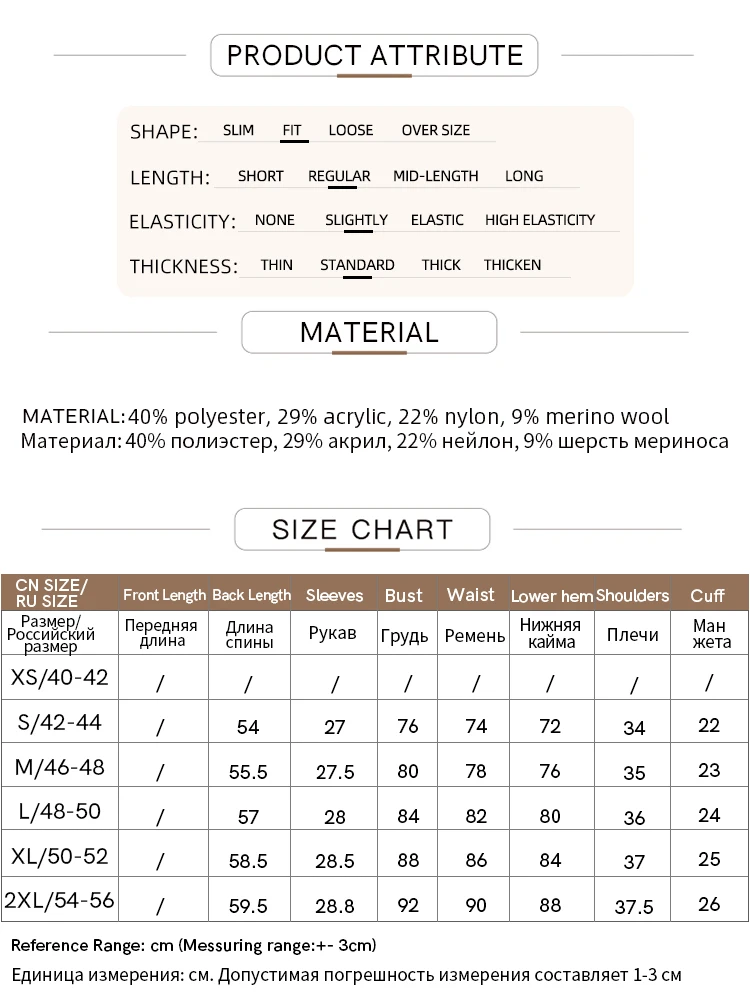 PRODUCT ATTRIBUTE

SHAPE: SLIM FIT LOOSE OVER SIZE

LENGTH: SHORT REGULAR MID-LENGTH LONG

ELASTICITY: NONE SLIGHTLY ELASTIC HIGH ELASTICITY

THICKNESS: THIN STANDARD THICK THICKEN

MATERIAL

MATERIAL: 40% polyester, 29% acrylic, 22% nylon, 9% merino wool
Материал: 40% полиэстер, 29% акрил, 22% нейлон, 9% шерсть мериноса

SIZE CHART

| CN SIZE/ RU SIZE | Front Length | Back Length | Sleeves | Bust | Waist | Lower hem | Shoulders | Cuff |
|---|---|---|---|---|---|---|---|---|
| Размер/ Российский размер | Передняя длина | Длина спины | Рукав | Грудь | Ремень | Нижняя кайма | Плечи | Ман жета |
| XS/40-42 | / | / | / | / | / | / | / | / |
| S/42-44 | / | 54 | 27 | 76 | 74 | 72 | 34 | 22 |
| M/46-48 | / | 55.5 | 27.5 | 80 | 78 | 76 | 35 | 23 |
| L/48-50 | / | 57 | 28 | 84 | 82 | 80 | 36 | 24 |
| XL/50-52 | / | 58.5 | 28.5 | 88 | 86 | 84 | 37 | 25 |
| 2XL/54-56 | / | 59.5 | 28.8 | 92 | 90 | 88 | 37.5 | 26 |

Reference Range: cm (Messuring range:+- 3cm)
Единица измерения: см. Допустимая погрешность измерения составляет 1-3 см